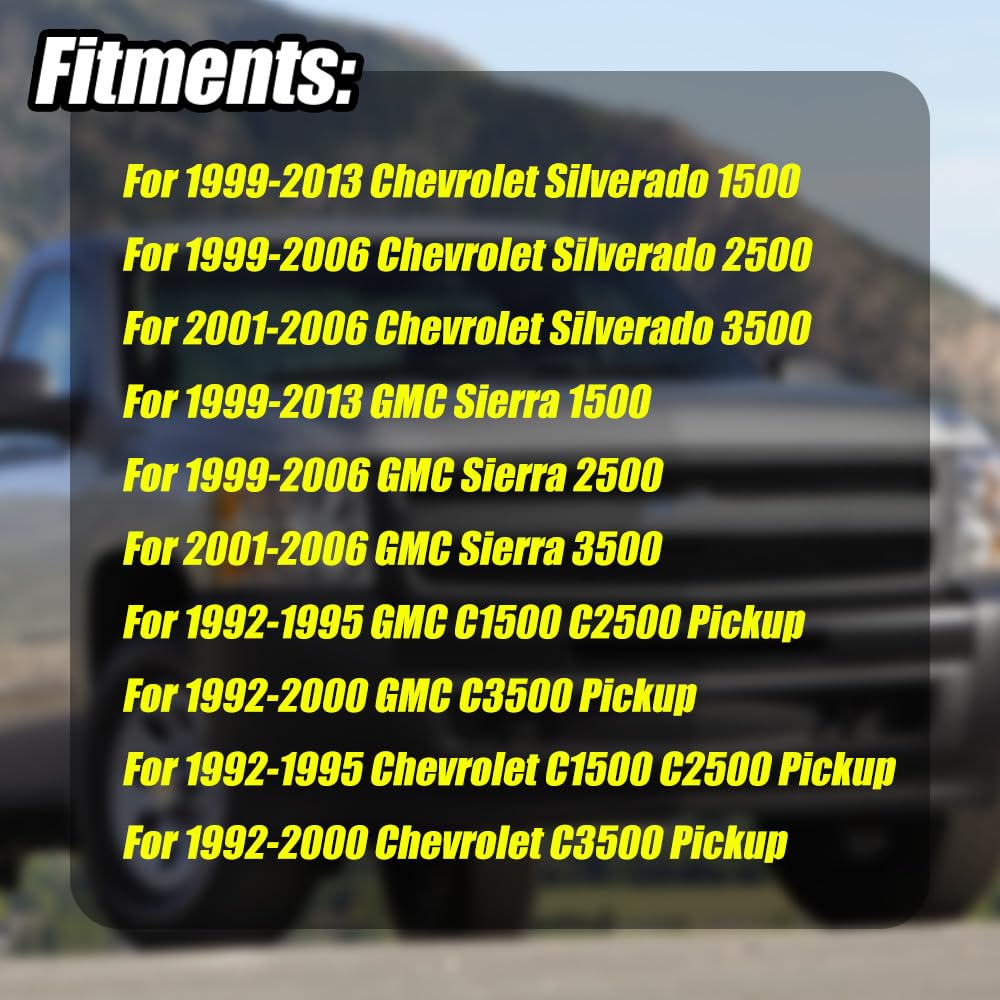 Fitments:

For 1999-2013 Chevrolet Silverado 1500

For 1999-2006 Chevrolet Silverado 2500

For 2001-2006 Chevrolet Silverado 3500

For 1999-2013 GMC Sierra 1500

For 1999-2006 GMC Sierra 2500

For 2001-2006 GMC Sierra 3500

For 1992-1995 GMC C1500 C2500 Pickup

For 1992-2000 GMC C3500 Pickup

For 1992-1995 Chevrolet C1500 C2500 Pickup

For 1992-2000 Chevrolet C3500 Pickup